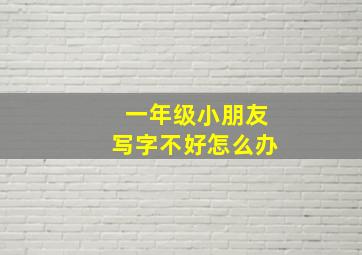 一年级小朋友
写字不好怎么办